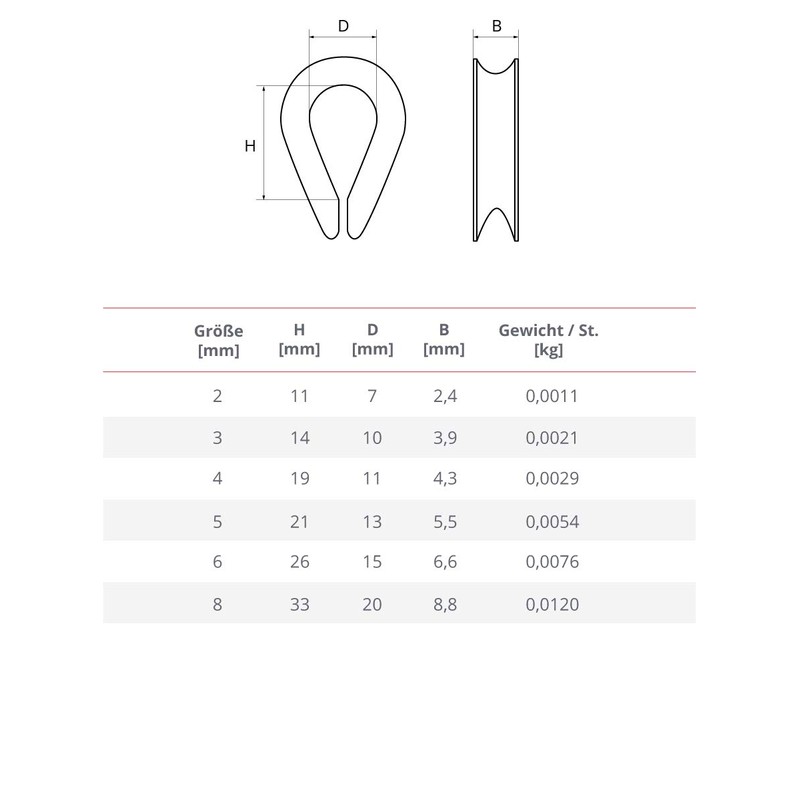 D

B

H

| Größe [mm] | H [mm] | D [mm] | B [mm] | Gewicht / St. [kg] |
|---|---|---|---|---|
| 2 | 11 | 7 | 2,4 | 0,0011 |
| 3 | 14 | 10 | 3,9 | 0,0021 |
| 4 | 19 | 11 | 4,3 | 0,0029 |
| 5 | 21 | 13 | 5,5 | 0,0054 |
| 6 | 26 | 15 | 6,6 | 0,0076 |
| 8 | 33 | 20 | 8,8 | 0,0120 |